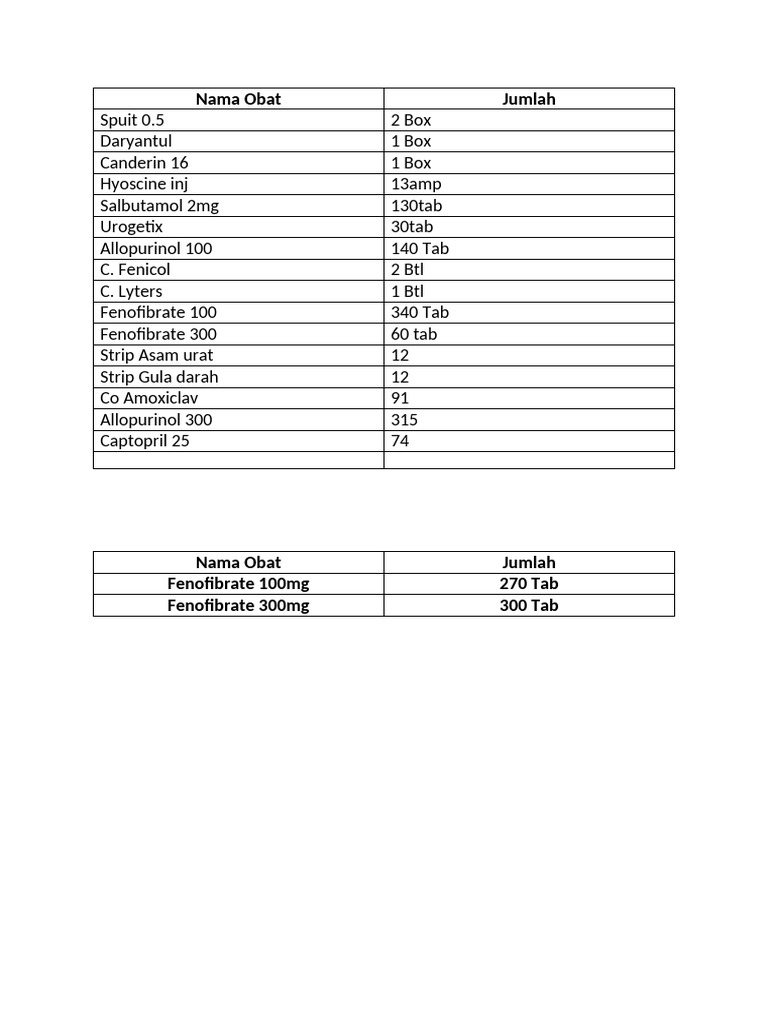 | Nama Obat | Jumlah |
|---|---|
| Spuit 0.5 | 2 Box |
| Daryantul | 1 Box |
| Canderin 16 | 1 Box |
| Hyoscine inj | 13amp |
| Salbutamol 2mg | 130tab |
| Urogetix | 30tab |
| Allopurinol 100 | 140 Tab |
| C. Fenicol | 2 Btl |
| C. Lyters | 1 Btl |
| Fenofibrate 100 | 340 Tab |
| Fenofibrate 300 | 60 tab |
| Strip Asam urat | 12 |
| Strip Gula darah | 12 |
| Co Amoxiclav | 91 |
| Allopurinol 300 | 315 |
| Captopril 25 | 74 |
| | |

| Nama Obat | Jumlah |
|---|---|
| Fenofibrate 100mg | 270 Tab |
| Fenofibrate 300mg | 300 Tab |